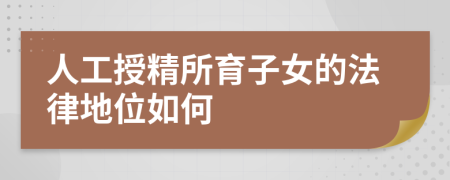 人工授精所育子女的法律地位如何